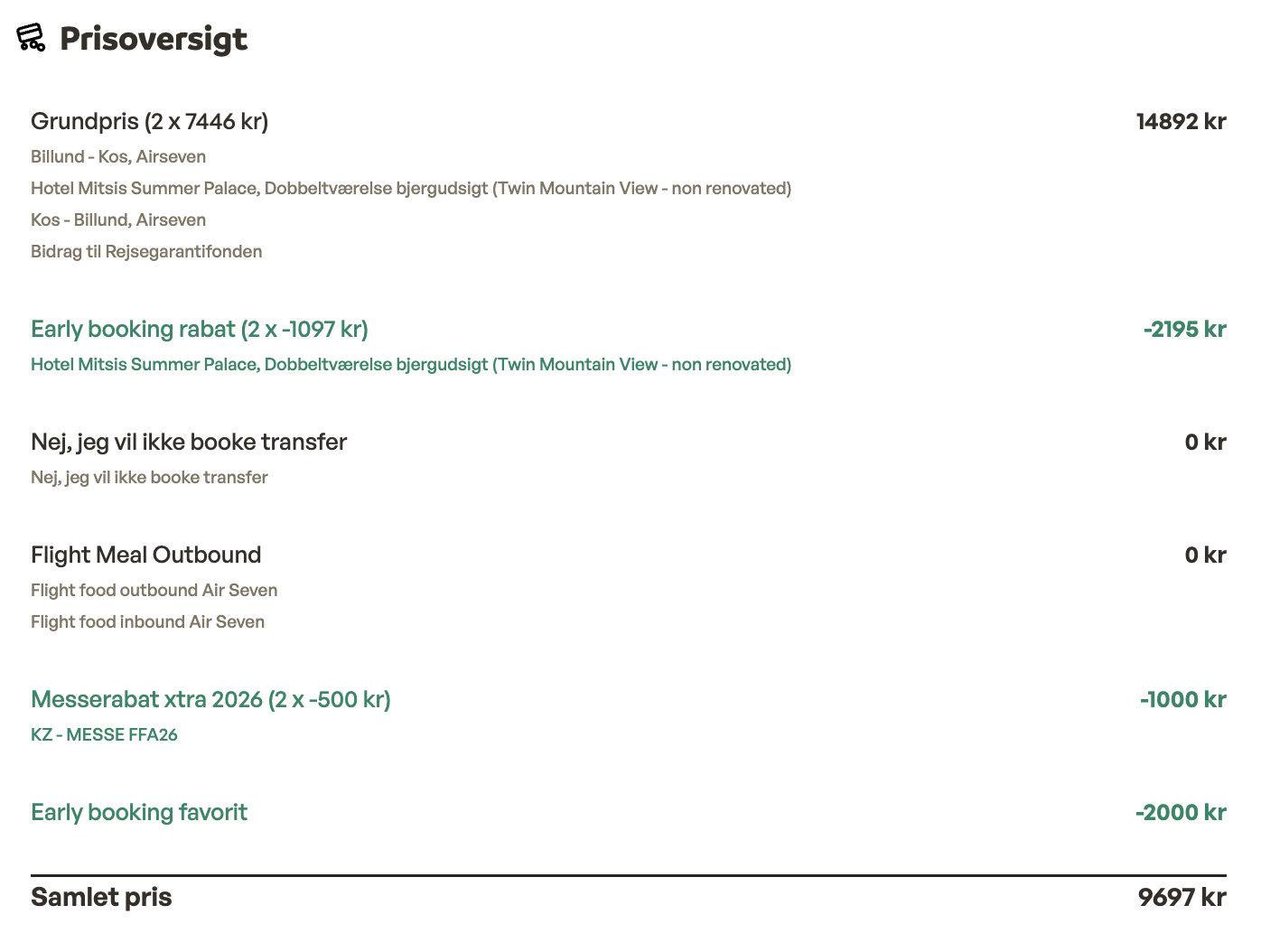 Prisoversigt

Grundpris (2 x 7446 kr) 14892 kr
Billund - Kos, Airseven
Hotel Mitsis Summer Palace, Dobbeltværelse bjergudsigt (Twin Mountain View - non renovated)
Kos - Billund, Airseven
Bidrag til Rejsegarantifonden

Early booking rabat (2 x -1097 kr) -2195 kr
Hotel Mitsis Summer Palace, Dobbeltværelse bjergudsigt (Twin Mountain View - non renovated)

Nej, jeg vil ikke booke transfer 0 kr
Nej, jeg vil ikke booke transfer

Flight Meal Outbound 0 kr
Flight food outbound Air Seven
Flight food inbound Air Seven

Messerabat xtra 2026 (2 x -500 kr) -1000 kr
KZ - MESSE FFA26

Early booking favorit -2000 kr

Samlet pris 9697 kr